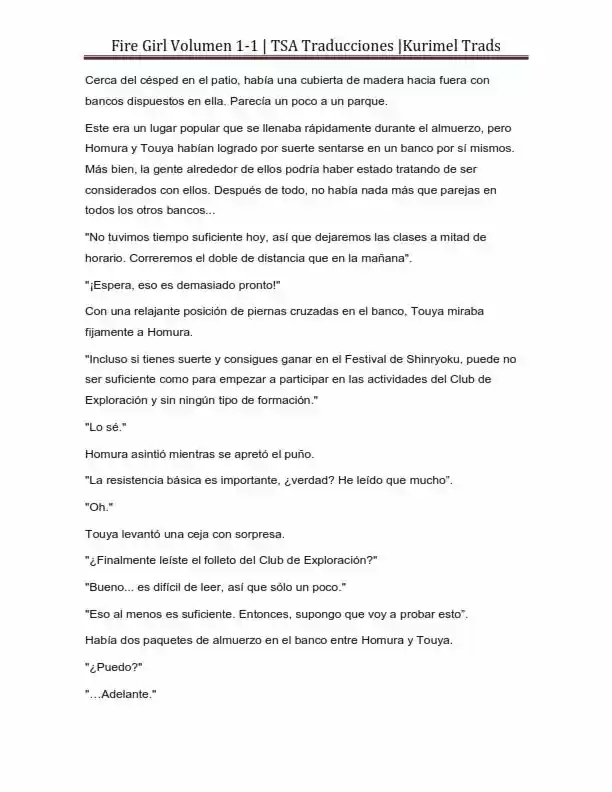 Fire Girl Volumen 1-1 | TSA Traducciones |Kurimel Trads

Cerca del césped en el patio, había una cubierta de madera hacia fuera con bancos dispuestos en ella. Parecía un poco a un parque.

Este era un lugar popular que se llenaba rápidamente durante el almuerzo, pero Homura y Touya habían logrado por suerte sentarse en un banco por sí mismos. Más bien, la gente alrededor de ellos podría haber estado tratando de ser considerados con ellos. Después de todo, no había nada más que parejas en todos los otros bancos...

"No tuvimos tiempo suficiente hoy, así que dejaremos las clases a mitad de horario. Correremos el doble de distancia que en la mañana".

"¡Espera, eso es demasiado pronto!"

Con una relajante posición de piernas cruzadas en el banco, Touya miraba fijamente a Homura.

"Incluso si tienes suerte y consigues ganar en el Festival de Shinryoku, puede no ser suficiente como para empezar a participar en las actividades del Club de Exploración y sin ningún tipo de formación."

"Lo sé."

Homura asintió mientras se apretó el puño.

"La resistencia básica es importante, ¿verdad? He leído que mucho".

"Oh."

Touya levantó una ceja con sorpresa.

"¿Finalmente leíste el folleto del Club de Exploración?"

"Bueno... es difícil de leer, así que sólo un poco."

"Eso al menos es suficiente. Entonces, supongo que voy a probar esto".

Había dos paquetes de almuerzo en el banco entre Homura y Touya.

"¿Puedo?"

"…Adelante."